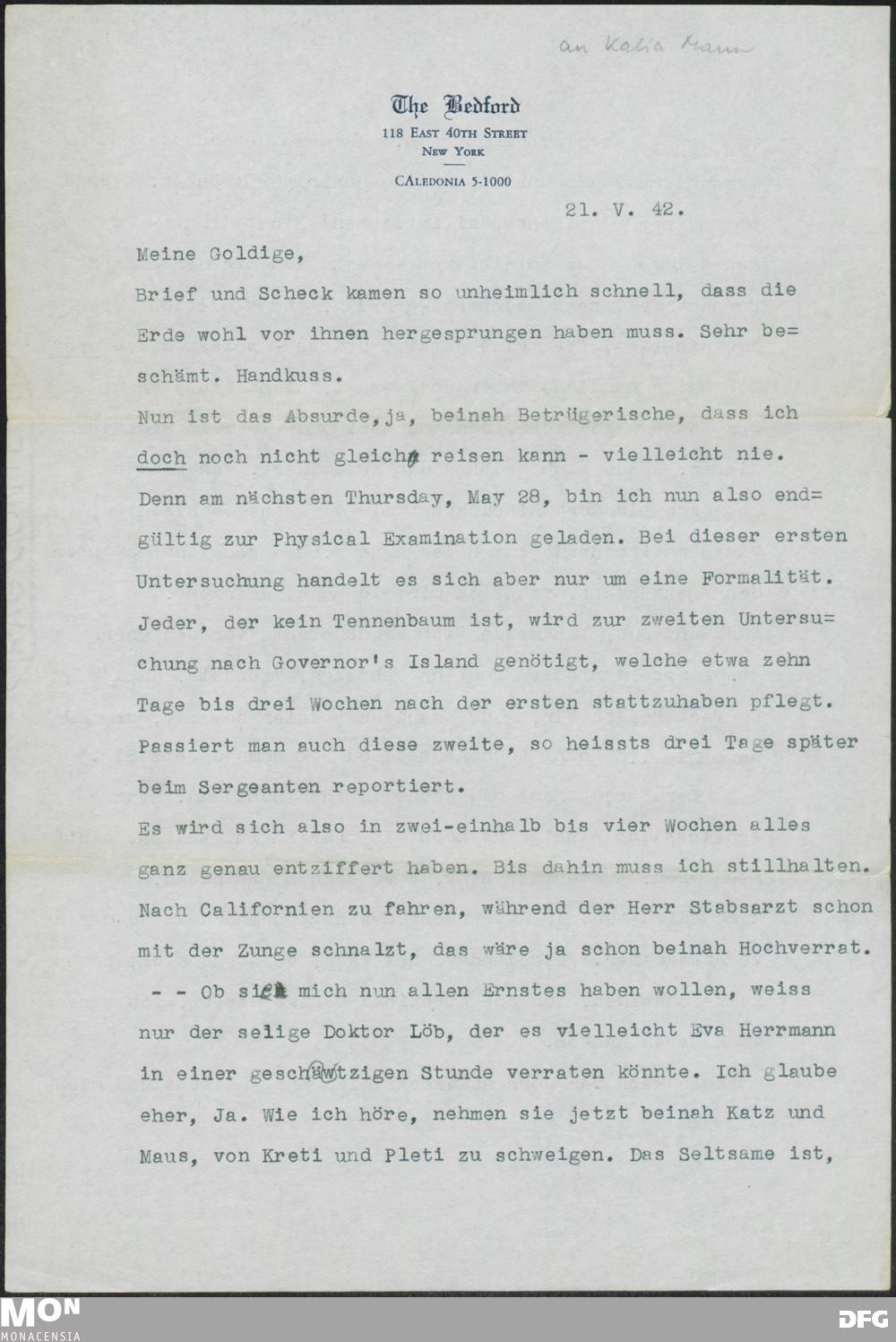 an Katia Mann

The Bedford
118 East 40th Street
New York
CAledonia 5-1000

21. V. 42.

Meine Goldige,

Brief und Scheck kamen so unheimlich schnell, dass die Erde wohl vor ihnen hergesprungen haben muss. Sehr beschämt. Handkuss.

Nun ist das Absurde, ja, beinah Betrügerische, dass ich doch noch nicht gleich reisen kann - vielleicht nie. Denn am nächsten Thursday, May 28, bin ich nun also endgültig zur Physical Examination geladen. Bei dieser ersten Untersuchung handelt es sich aber nur um eine Formalität. Jeder, der kein Tennenbaum ist, wird zur zweiten Untersuchung nach Governor's Island genötigt, welche etwa zehn Tage bis drei Wochen nach der ersten stattzuhaben pflegt. Passiert man auch diese zweite, so heissts drei Tage später beim Sergeanten reportiert.

Es wird sich also in zwei-einhalb bis vier Wochen alles ganz genau entziffert haben. Bis dahin muss ich stillhalten. Nach Californien zu fahren, während der Herr Stabsarzt schon mit der Zunge schnalzt, das wäre ja schon beinah Hochverrat.

- - Ob sie mich nun allen Ernstes haben wollen, weiss nur der selige Doktor Löb, der es vielleicht Eva Herrmann in einer geschwätzigen Stunde verraten könnte. Ich glaube eher, Ja. Wie ich höre, nehmen sie jetzt beinah Katz und Maus, von Kreti und Pleti zu schweigen. Das Seltsame ist,

MON
MONACENSIA

DFG